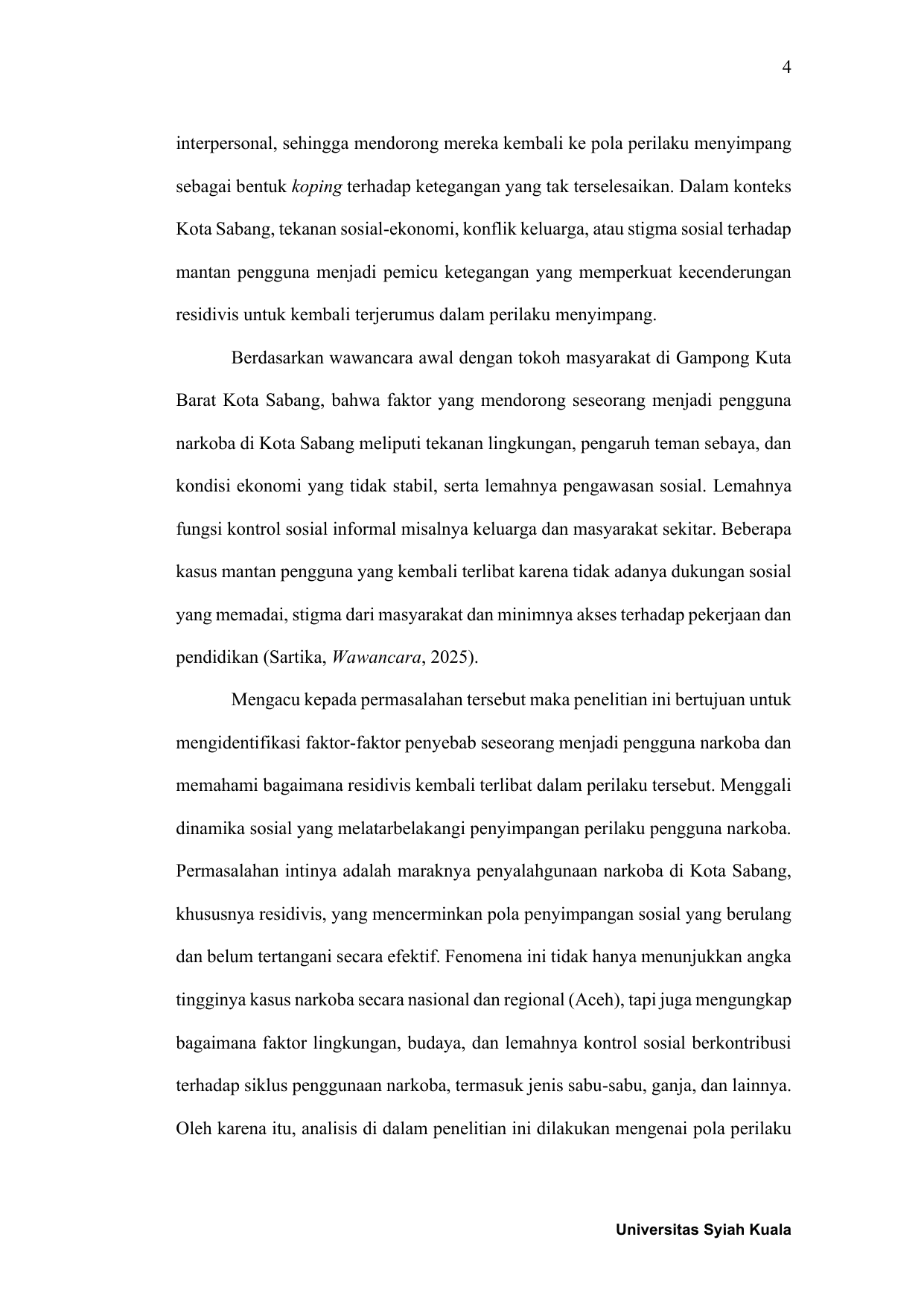 4

interpersonal, sehingga mendorong mereka kembali ke pola perilaku menyimpang sebagai bentuk koping terhadap ketegangan yang tak terselesaikan. Dalam konteks Kota Sabang, tekanan sosial-ekonomi, konflik keluarga, atau stigma sosial terhadap mantan pengguna menjadi pemicu ketegangan yang memperkuat kecenderungan residivis untuk kembali terjerumus dalam perilaku menyimpang.

Berdasarkan wawancara awal dengan tokoh masyarakat di Gampong Kuta Barat Kota Sabang, bahwa faktor yang mendorong seseorang menjadi pengguna narkoba di Kota Sabang meliputi tekanan lingkungan, pengaruh teman sebaya, dan kondisi ekonomi yang tidak stabil, serta lemahnya pengawasan sosial. Lemahnya fungsi kontrol sosial informal misalnya keluarga dan masyarakat sekitar. Beberapa kasus mantan pengguna yang kembali terlibat karena tidak adanya dukungan sosial yang memadai, stigma dari masyarakat dan minimnya akses terhadap pekerjaan dan pendidikan (Sartika, Wawancara, 2025).

Mengacu kepada permasalahan tersebut maka penelitian ini bertujuan untuk mengidentifikasi faktor-faktor penyebab seseorang menjadi pengguna narkoba dan memahami bagaimana residivis kembali terlibat dalam perilaku tersebut. Menggali dinamika sosial yang melatarbelakangi penyimpangan perilaku pengguna narkoba. Permasalahan intinya adalah maraknya penyalahgunaan narkoba di Kota Sabang, khususnya residivis, yang mencerminkan pola penyimpangan sosial yang berulang dan belum tertangani secara efektif. Fenomena ini tidak hanya menunjukkan angka tingginya kasus narkoba secara nasional dan regional (Aceh), tapi juga mengungkap bagaimana faktor lingkungan, budaya, dan lemahnya kontrol sosial berkontribusi terhadap siklus penggunaan narkoba, termasuk jenis sabu-sabu, ganja, dan lainnya. Oleh karena itu, analisis di dalam penelitian ini dilakukan mengenai pola perilaku

Universitas Syiah Kuala